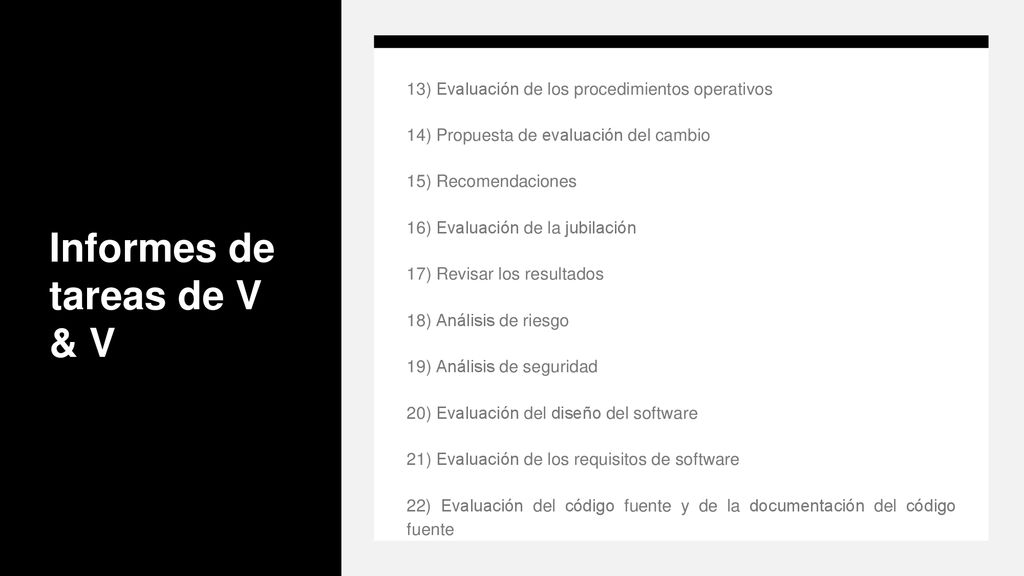 Informes de tareas de V & V

13) Evaluación de los procedimientos operativos

14) Propuesta de evaluación del cambio

15) Recomendaciones

16) Evaluación de la jubilación

17) Revisar los resultados

18) Análisis de riesgo

19) Análisis de seguridad

20) Evaluación del diseño del software

21) Evaluación de los requisitos de software

22) Evaluación del código fuente y de la documentación del código fuente